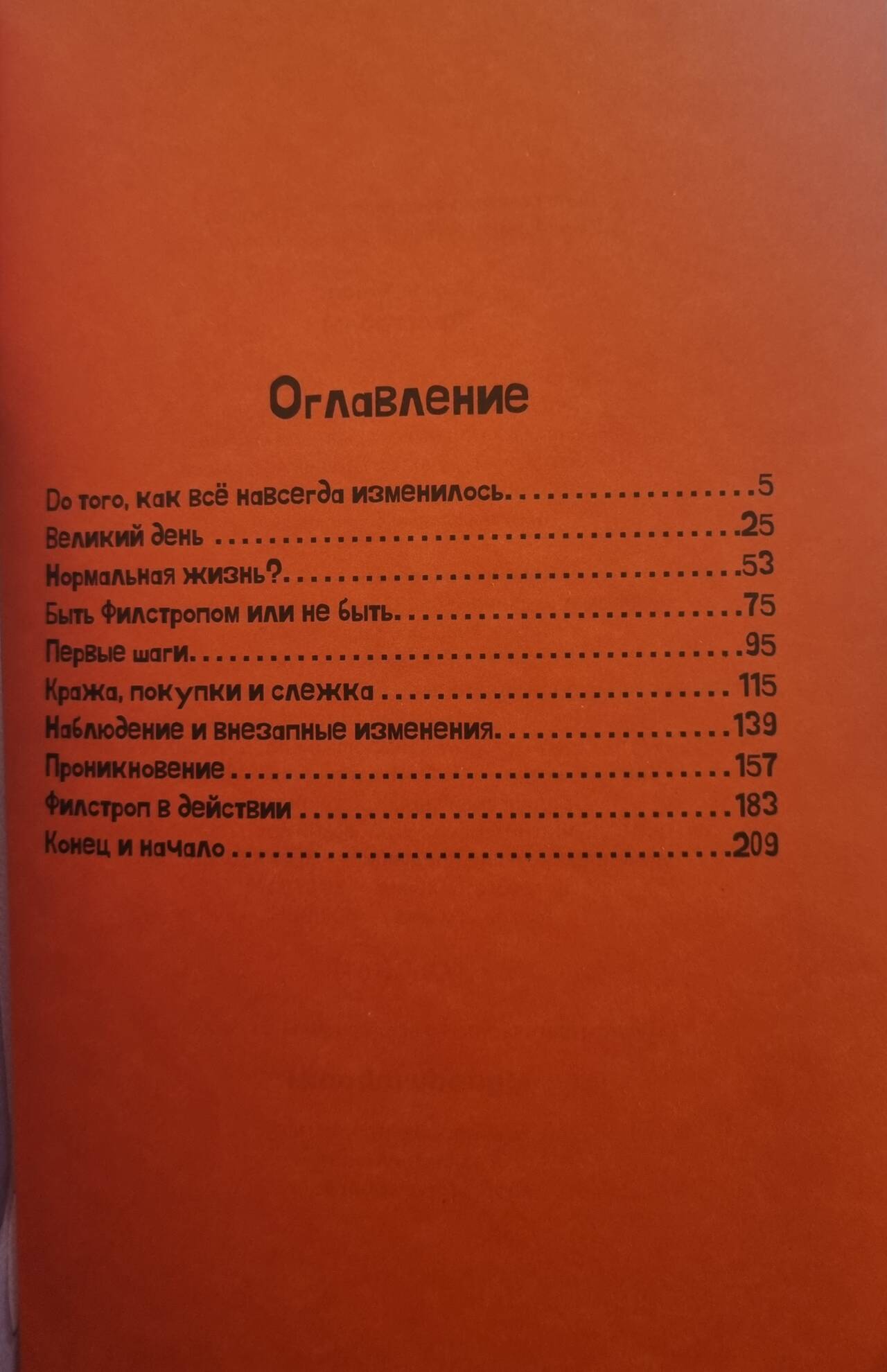 Оглавление

До того, как всё навсегда изменилось 5
Великий день 25
Нормальная жизнь? 53
Быть Филстропом или не быть 75
Первые шаги 95
Кража, покупки и слежка 115
Наблюдение и внезапные изменения 139
Проникновение 157
Филстроп в действии 183
Конец и начало 209